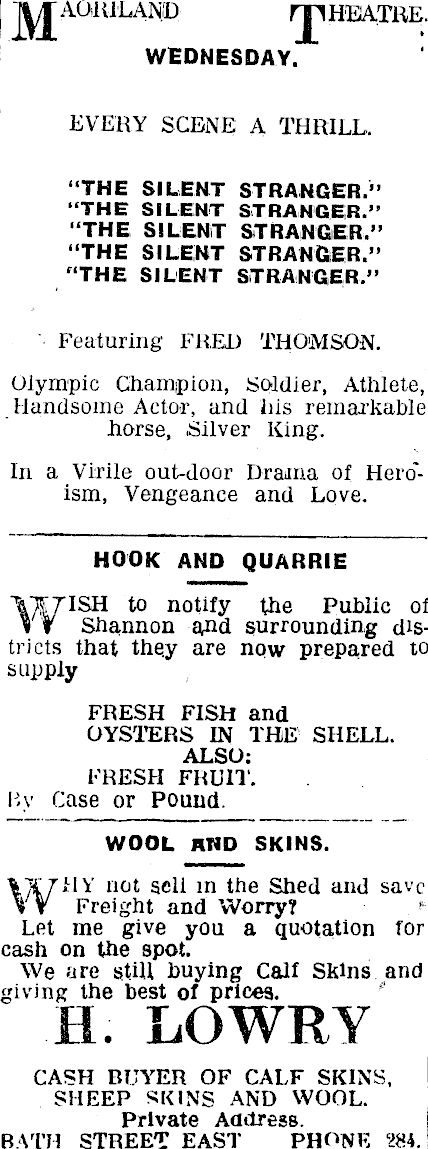 MAORILAND THEATRE.
WEDNESDAY.

EVERY SCENE A THRILL.

"THE SILENT STRANGER."
"THE SILENT STRANGER."
"THE SILENT STRANGER."
"THE SILENT STRANGER."
"THE SILENT STRANGER."

Featuring FRED THOMSON.

Olympic Champion, Soldier, Athlete, Handsome Actor, and his remarkable horse, Silver King.

In a Virile out-door Drama of Heroism, Vengeance and Love.

HOOK AND QUARRIE

WISH to notify the Public of Shannon and surrounding districts that they are now prepared to supply

FRESH FISH and
OYSTERS IN THE SHELL.
ALSO:
FRESH FRUIT.
By Case or Pound.

WOOL AND SKINS.

WHY not sell in the Shed and save Freight and Worry?

Let me give you a quotation for cash on the spot.

We are still buying Calf Skins and giving the best of prices.

H. LOWRY

CASH BUYER OF CALF SKINS,
SHEEP SKINS AND WOOL.
Private Address.
BATH STREET EAST PHONE 284.